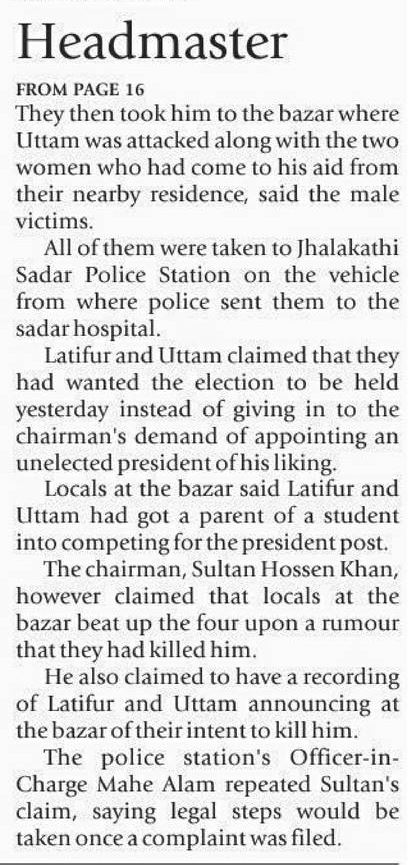 Headmaster

FROM PAGE 16

They then took him to the bazar where Uttam was attacked along with the two women who had come to his aid from their nearby residence, said the male victims.

All of them were taken to Jhalakathi Sadar Police Station on the vehicle from where police sent them to the sadar hospital.

Latifur and Uttam claimed that they had wanted the election to be held yesterday instead of giving in to the chairman's demand of appointing an unelected president of his liking.

Locals at the bazar said Latifur and Uttam had got a parent of a student into competing for the president post.

The chairman, Sultan Hossen Khan, however claimed that locals at the bazar beat up the four upon a rumour that they had killed him.

He also claimed to have a recording of Latifur and Uttam announcing at the bazar of their intent to kill him.

The police station's Officer-in-Charge Mahe Alam repeated Sultan's claim, saying legal steps would be taken once a complaint was filed.